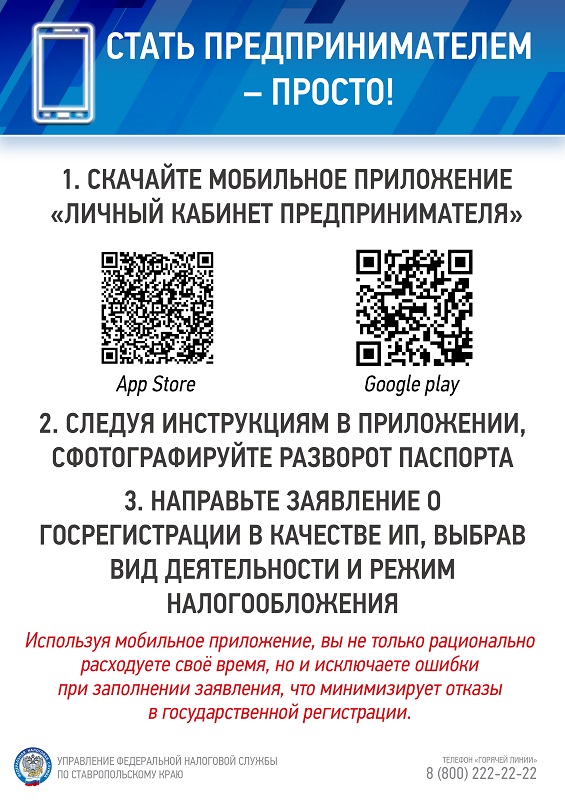 СТАТЬ ПРЕДПРИНИМАТЕЛЕМ – ПРОСТО!

1. СКАЧАЙТЕ МОБИЛЬНОЕ ПРИЛОЖЕНИЕ «ЛИЧНЫЙ КАБИНЕТ ПРЕДПРИНИМАТЕЛЯ»

App Store

Google play

2. СЛЕДУЯ ИНСТРУКЦИЯМ В ПРИЛОЖЕНИИ, СФОТОГРАФИРУЙТЕ РАЗВОРОТ ПАСПОРТА

3. НАПРАВЬТЕ ЗАЯВЛЕНИЕ О ГОСРЕГИСТРАЦИИ В КАЧЕСТВЕ ИП, ВЫБРАВ ВИД ДЕЯТЕЛЬНОСТИ И РЕЖИМ НАЛОГООБЛОЖЕНИЯ

Используя мобильное приложение, вы не только рационально расходуете своё время, но и исключаете ошибки при заполнении заявления, что минимизирует отказы в государственной регистрации.

УПРАВЛЕНИЕ ФЕДЕРАЛЬНОЙ НАЛОГОВОЙ СЛУЖБЫ ПО СТАВРОПОЛЬСКОМУ КРАЮ

ТЕЛЕФОН «ГОРЯЧЕЙ ЛИНИИ»
8 (800) 222-22-22